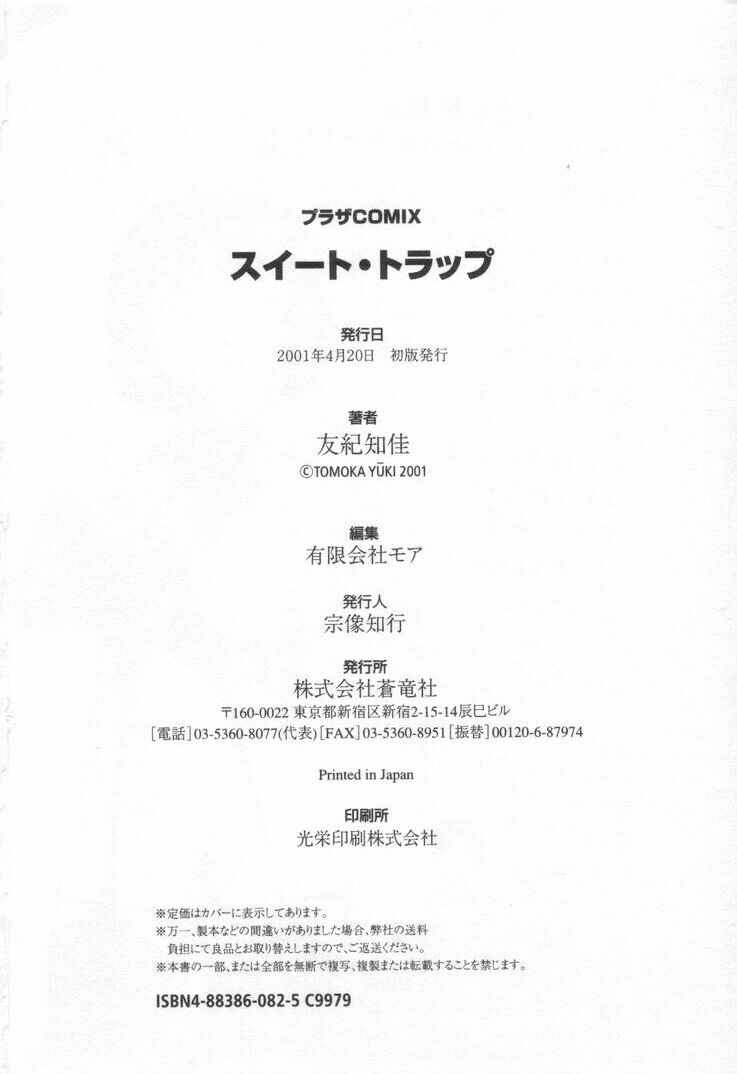 プラザCOMIX

スイート・トラップ

発行日
2001年4月20日 初版発行

著者
友紀知佳
©TOMOKA YŪKI 2001

編集
有限会社モア

発行人
宗像知行

発行所
株式会社蒼竜社
〒160-0022 東京都新宿区新宿2-15-14辰巳ビル
[電話]03-5360-8077(代表) [FAX]03-5360-8951 [振替]00120-6-87974

Printed in Japan

印刷所
光栄印刷株式会社

※定価はカバーに表示してあります。
※万一、製本などの間違いがありました場合、弊社の送料負担にて良品とお取り替えしますので、ご返送ください。
※本書の一部、または全部を無断で複写、複製または転載することを禁じます。

ISBN4-88386-082-5 C9979